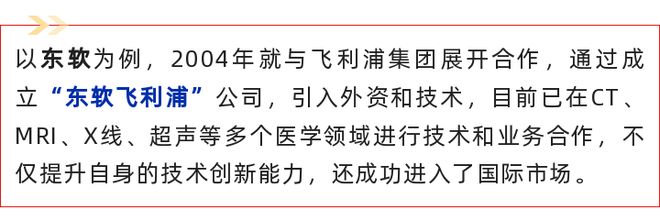 以东软为例，2004年就与飞利浦集团展开合作，通过成立“东软飞利浦”公司，引入外资和技术，目前已在CT、MRI、X线、超声等多个医学领域进行技术和业务合作，不仅提升自身的技术创新能力，还成功进入了国际市场。